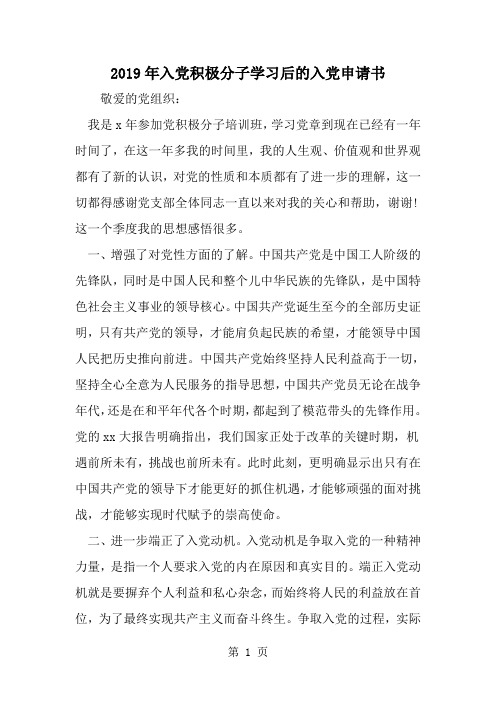 2019年入党积极分子学习后的入党申请书

敬爱的党组织：

我是x年参加党积极分子培训班，学习党章到现在已经有一年时间了，在这一年多我的时间里，我的人生观、价值观和世界观都有了新的认识，对党的性质和本质都有了进一步的理解，这一切都得感谢党支部全体同志一直以来对我的关心和帮助，谢谢！这一个季度我的思想感悟很多。

一、增强了对党性方面的了解。中国共产党是中国工人阶级的先锋队，同时是中国人民和整个儿中华民族的先锋队，是中国特色社会主义事业的领导核心。中国共产党诞生至今的全部历史证明，只有共产党的领导，才能肩负起民族的希望，才能领导中国人民把历史推向前进。中国共产党始终坚持人民利益高于一切，坚持全心全意为人民服务的指导思想，中国共产党员无论在战争年代，还是在和平年代各个时期，都起到了模范带头的先锋作用。党的xx大报告明确指出，我们国家正处于改革的关键时期，机遇前所未有，挑战也前所未有。此时此刻，更明确显示出只有在中国共产党的领导下才能更好的抓住机遇，才能够顽强的面对挑战，才能够实现时代赋予的崇高使命。

二、进一步端正了入党动机。入党动机是争取入党的一种精神力量，是指一个人要求入党的内在原因和真实目的。端正入党动机就是要摒弃个人利益和私心杂念，而始终将人民的利益放在首位，为了最终实现共产主义而奋斗终生。争取入党的过程，实际

第 1 页